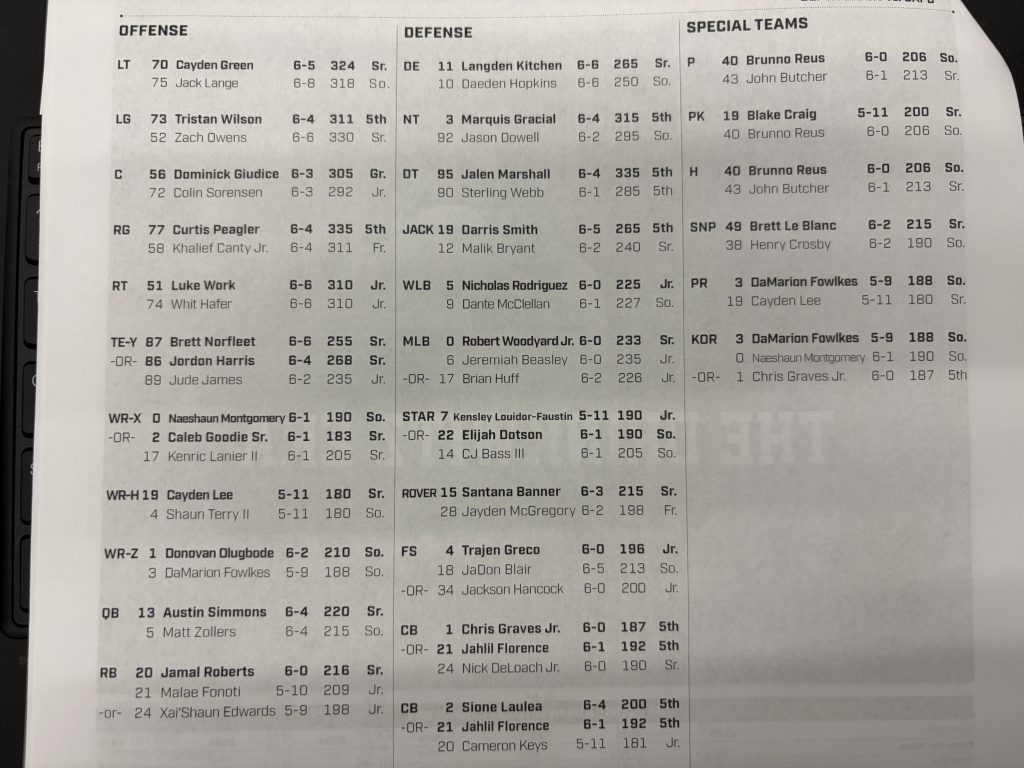 OFFENSE

| | | | | | |
|---|---|---|---|---|---|
| LT | 70 | Cayden Green | 6-5 | 324 | Sr. |
| | 75 | Jack Lange | 6-8 | 318 | So. |
| LG | 73 | Tristan Wilson | 6-4 | 311 | 5th |
| | 52 | Zach Owens | 6-6 | 330 | Sr. |
| C | 56 | Dominick Giudice | 6-3 | 305 | Gr. |
| | 72 | Colin Sorensen | 6-3 | 292 | Jr. |
| RG | 77 | Curtis Peagler | 6-4 | 335 | 5th |
| | 58 | Khalief Canty Jr. | 6-4 | 311 | Fr. |
| RT | 51 | Luke Work | 6-6 | 310 | Jr. |
| | 74 | Whit Hafer | 6-6 | 310 | Jr. |
| TE-Y | 87 | Brett Norfleet | 6-6 | 255 | Sr. |
| -OR- | 86 | Jordon Harris | 6-4 | 268 | Sr. |
| | 89 | Jude James | 6-2 | 235 | Jr. |
| WR-X | 0 | Naeshaun Montgomery | 6-1 | 190 | So. |
| -OR- | 2 | Caleb Goodie Sr. | 6-1 | 183 | Sr. |
| | 17 | Kenric Lanier II | 6-1 | 205 | Sr. |
| WR-H | 19 | Cayden Lee | 5-11 | 180 | Sr. |
| | 4 | Shaun Terry II | 5-11 | 180 | So. |
| WR-Z | 1 | Donovan Olugbode | 6-2 | 210 | So. |
| | 3 | DaMarion Fowlkes | 5-9 | 188 | So. |
| QB | 13 | Austin Simmons | 6-4 | 220 | Sr. |
| | 5 | Matt Zollers | 6-4 | 215 | So. |
| RB | 20 | Jamal Roberts | 6-0 | 216 | Sr. |
| | 21 | Malae Fonoti | 5-10 | 209 | Jr. |
| -or- | 24 | Xai'Shaun Edwards | 5-9 | 198 | Jr. |

DEFENSE

| | | | | | |
|---|---|---|---|---|---|
| DE | 11 | Langden Kitchen | 6-6 | 265 | Sr. |
| | 10 | Daeden Hopkins | 6-6 | 250 | So. |
| NT | 3 | Marquis Gracial | 6-4 | 315 | 5th |
| | 92 | Jason Dowell | 6-2 | 295 | So. |
| DT | 95 | Jalen Marshall | 6-4 | 335 | 5th |
| | 90 | Sterling Webb | 6-1 | 285 | 5th |
| JACK | 19 | Darris Smith | 6-5 | 265 | 5th |
| | 12 | Malik Bryant | 6-2 | 240 | Sr. |
| WLB | 5 | Nicholas Rodriguez | 6-0 | 225 | Jr. |
| | 9 | Dante McClellan | 6-1 | 227 | So. |
| MLB | 0 | Robert Woodyard Jr. | 6-0 | 233 | Sr. |
| | 6 | Jeremiah Beasley | 6-0 | 235 | Jr. |
| -OR- | 17 | Brian Huff | 6-2 | 226 | Jr. |
| STAR | 7 | Kensley Louidor-Faustin | 5-11 | 190 | Jr. |
| -OR- | 22 | Elijah Dotson | 6-1 | 190 | So. |
| | 14 | CJ Bass III | 6-1 | 205 | So. |
| ROVER | 15 | Santana Banner | 6-3 | 215 | Sr. |
| | 28 | Jayden McGregory | 6-2 | 198 | Fr. |
| FS | 4 | Trajen Greco | 6-0 | 196 | Jr. |
| | 18 | JaDon Blair | 6-5 | 213 | So. |
| -OR- | 34 | Jackson Hancock | 6-0 | 200 | Jr. |
| CB | 1 | Chris Graves Jr. | 6-0 | 187 | 5th |
| -OR- | 21 | Jahlil Florence | 6-1 | 192 | 5th |
| | 24 | Nick DeLoach Jr. | 6-0 | 190 | Sr. |
| CB | 2 | Sione Laulea | 6-4 | 200 | 5th |
| -OR- | 21 | Jahlil Florence | 6-1 | 192 | 5th |
| | 20 | Cameron Keys | 5-11 | 181 | Jr. |

SPECIAL TEAMS

| | | | | | |
|---|---|---|---|---|---|
| P | 40 | Brunno Reus | 6-0 | 206 | So. |
| | 43 | John Butcher | 6-1 | 213 | Sr. |
| PK | 19 | Blake Craig | 5-11 | 200 | Sr. |
| | 40 | Brunno Reus | 6-0 | 206 | So. |
| H | 40 | Brunno Reus | 6-0 | 206 | So. |
| | 43 | John Butcher | 6-1 | 213 | Sr. |
| SNP | 49 | Brett Le Blanc | 6-2 | 215 | Sr. |
| | 38 | Henry Crosby | 6-2 | 190 | So. |
| PR | 3 | DaMarion Fowlkes | 5-9 | 188 | So. |
| | 19 | Cayden Lee | 5-11 | 180 | Sr. |
| KOR | 3 | DaMarion Fowlkes | 5-9 | 188 | So. |
| | 0 | Naeshaun Montgomery | 6-1 | 190 | So. |
| -OR- | 1 | Chris Graves Jr. | 6-0 | 187 | 5th |